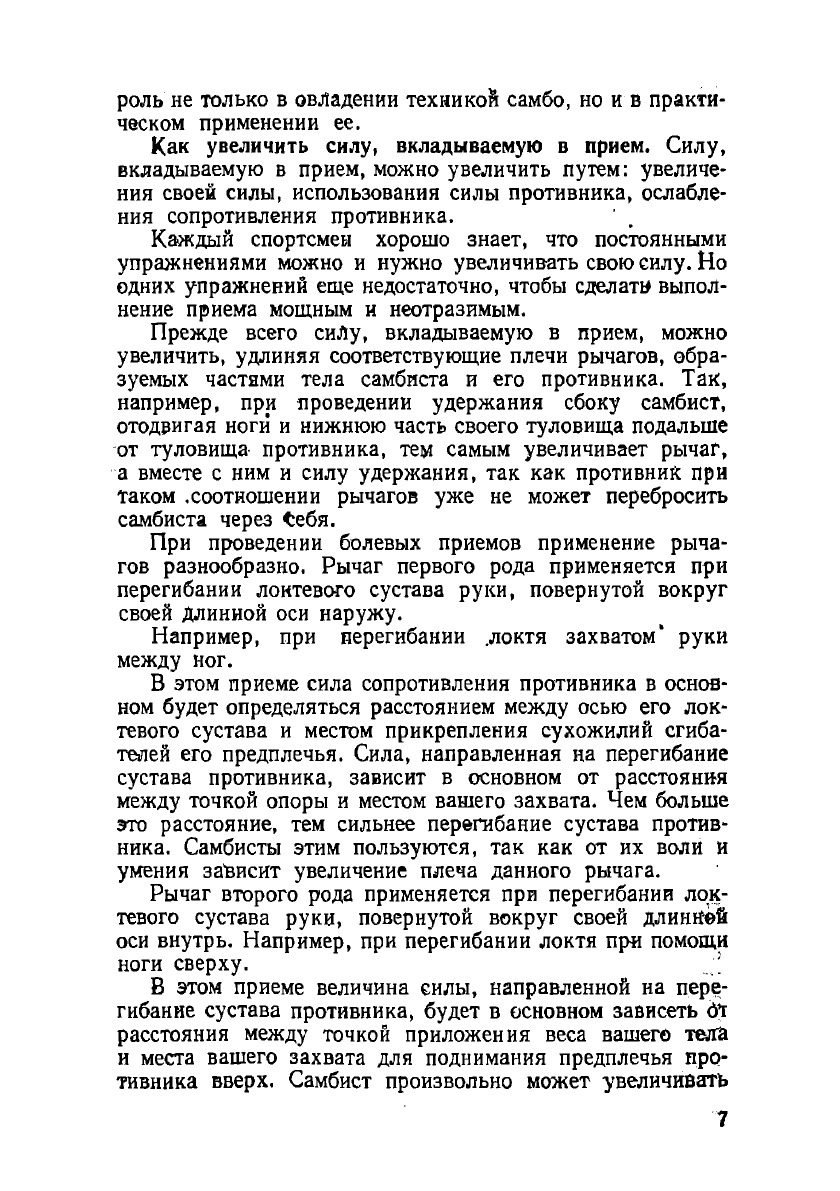 роль не только в овладении техникой самбо, но и в практическом применении ее.

Как увеличить силу, вкладываемую в прием. Силу, вкладываемую в прием, можно увеличить путем: увеличения своей силы, использования силы противника, ослабления сопротивления противника.

Каждый спортсмен хорошо знает, что постоянными упражнениями можно и нужно увеличивать свою силу. Но одних упражнений еще недостаточно, чтобы сделать выполнение приема мощным и неотразимым.

Прежде всего силу, вкладываемую в прием, можно увеличить, удлиняя соответствующие плечи рычагов, образуемых частями тела самбиста и его противника. Так, например, при проведении удержания сбоку самбист, отодвигая ноги и нижнюю часть своего туловища подальше от туловища противника, тем самым увеличивает рычаг, а вместе с ним и силу удержания, так как противник при таком соотношении рычагов уже не может перебросить самбиста через себя.

При проведении болевых приемов применение рычагов разнообразно. Рычаг первого рода применяется при перегибании локтевого сустава руки, повернутой вокруг своей длинной оси наружу.

Например, при перегибании локтя захватом руки между ног.

В этом приеме сила сопротивления противника в основном будет определяться расстоянием между осью его локтевого сустава и местом прикрепления сухожилий сгибателей его предплечья. Сила, направленная на перегибание сустава противника, зависит в основном от расстояния между точкой опоры и местом вашего захвата. Чем больше это расстояние, тем сильнее перегибание сустава противника. Самбисты этим пользуются, так как от их воли и умения зависит увеличение плеча данного рычага.

Рычаг второго рода применяется при перегибании локтевого сустава руки, повернутой вокруг своей длинной оси внутрь. Например, при перегибании локтя при помощи ноги сверху.

В этом приеме величина силы, направленной на перегибание сустава противника, будет в основном зависеть от расстояния между точкой приложения веса вашего тела и места вашего захвата для поднимания предплечья противника вверх. Самбист произвольно может увеличивать

7